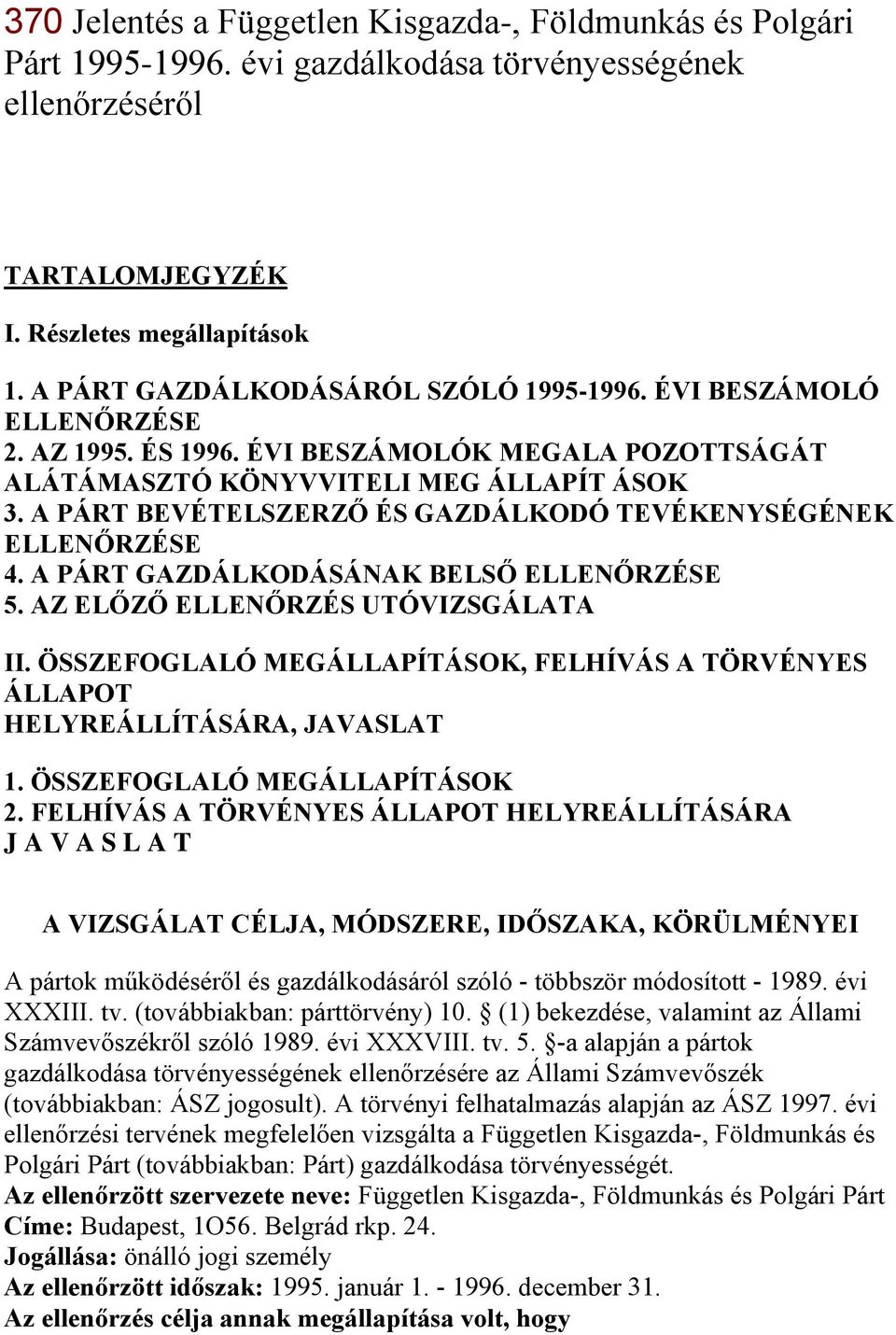 370 Jelentés a Független Kisgazda-, Földmunkás és Polgári Párt 1995-1996. évi gazdálkodása törvényességének ellenőrzéséről

TARTALOMJEGYZÉK

I. Részletes megállapítások

1. A PÁRT GAZDÁLKODÁSÁRÓL SZÓLÓ 1995-1996. ÉVI BESZÁMOLÓ ELLENŐRZÉSE
2. AZ 1995. ÉS 1996. ÉVI BESZÁMOLÓK MEGALA POZOTTSÁGÁT ALÁTÁMASZTÓ KÖNYVVITELI MEG ÁLLAPÍT ÁSOK
3. A PÁRT BEVÉTELSZERZŐ ÉS GAZDÁLKODÓ TEVÉKENYSÉGÉNEK ELLENŐRZÉSE
4. A PÁRT GAZDÁLKODÁSÁNAK BELSŐ ELLENŐRZÉSE
5. AZ ELŐZŐ ELLENŐRZÉS UTÓVIZSGÁLATA

II. ÖSSZEFOGLALÓ MEGÁLLAPÍTÁSOK, FELHÍVÁS A TÖRVÉNYES ÁLLAPOT HELYREÁLLÍTÁSÁRA, JAVASLAT

1. ÖSSZEFOGLALÓ MEGÁLLAPÍTÁSOK
2. FELHÍVÁS A TÖRVÉNYES ÁLLAPOT HELYREÁLLÍTÁSÁRA
J A V A S L A T

A VIZSGÁLAT CÉLJA, MÓDSZERE, IDŐSZAKA, KÖRÜLMÉNYEI

A pártok működéséről és gazdálkodásáról szóló - többször módosított - 1989. évi XXXIII. tv. (továbbiakban: párttörvény) 10. § (1) bekezdése, valamint az Állami Számvevőszékről szóló 1989. évi XXXVIII. tv. 5. §-a alapján a pártok gazdálkodása törvényességének ellenőrzésére az Állami Számvevőszék (továbbiakban: ÁSZ jogosult). A törvényi felhatalmazás alapján az ÁSZ 1997. évi ellenőrzési tervének megfelelően vizsgálta a Független Kisgazda-, Földmunkás és Polgári Párt (továbbiakban: Párt) gazdálkodása törvényességét.
Az ellenőrzött szervezete neve: Független Kisgazda-, Földmunkás és Polgári Párt
Címe: Budapest, 1O56. Belgrád rkp. 24.
Jogállása: önálló jogi személy
Az ellenőrzött időszak: 1995. január 1. - 1996. december 31.
Az ellenőrzés célja annak megállapítása volt, hogy